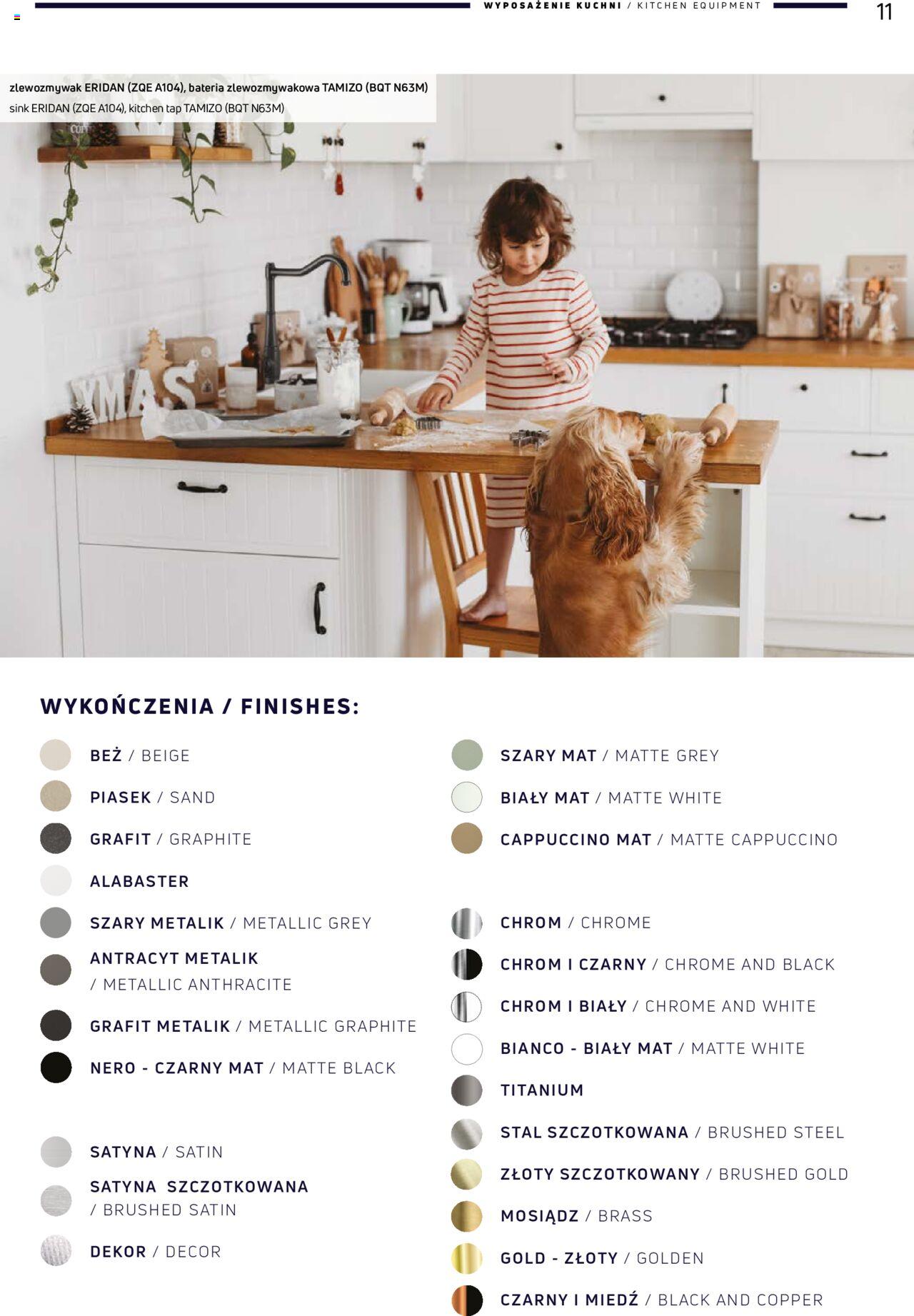 WYPOSAŻENIE KUCHNI / KITCHEN EQUIPMENT

11

zlewozmywak ERIDAN (ZQE A104), bateria zlewozmywakowa TAMIZO (BQT N63M)
sink ERIDAN (ZQE A104), kitchen tap TAMIZO (BQT N63M)

WYKOŃCZENIA / FINISHES:

BEŻ / BEIGE

PIASEK / SAND

GRAFIT / GRAPHITE

ALABASTER

SZARY METALIK / METALLIC GREY

ANTRACYT METALIK / METALLIC ANTHRACITE

GRAFIT METALIK / METALLIC GRAPHITE

NERO - CZARNY MAT / MATTE BLACK

SATYNA / SATIN

SATYNA SZCZOTKOWANA / BRUSHED SATIN

DEKOR / DECOR

SZARY MAT / MATTE GREY

BIAŁY MAT / MATTE WHITE

CAPPUCCINO MAT / MATTE CAPPUCCINO

CHROM / CHROME

CHROM I CZARNY / CHROME AND BLACK

CHROM I BIAŁY / CHROME AND WHITE

BIANCO - BIAŁY MAT / MATTE WHITE

TITANIUM

STAL SZCZOTKOWANA / BRUSHED STEEL

ZŁOTY SZCZOTKOWANY / BRUSHED GOLD

MOSIĄDZ / BRASS

GOLD - ZŁOTY / GOLDEN

CZARNY I MIEDŹ / BLACK AND COPPER